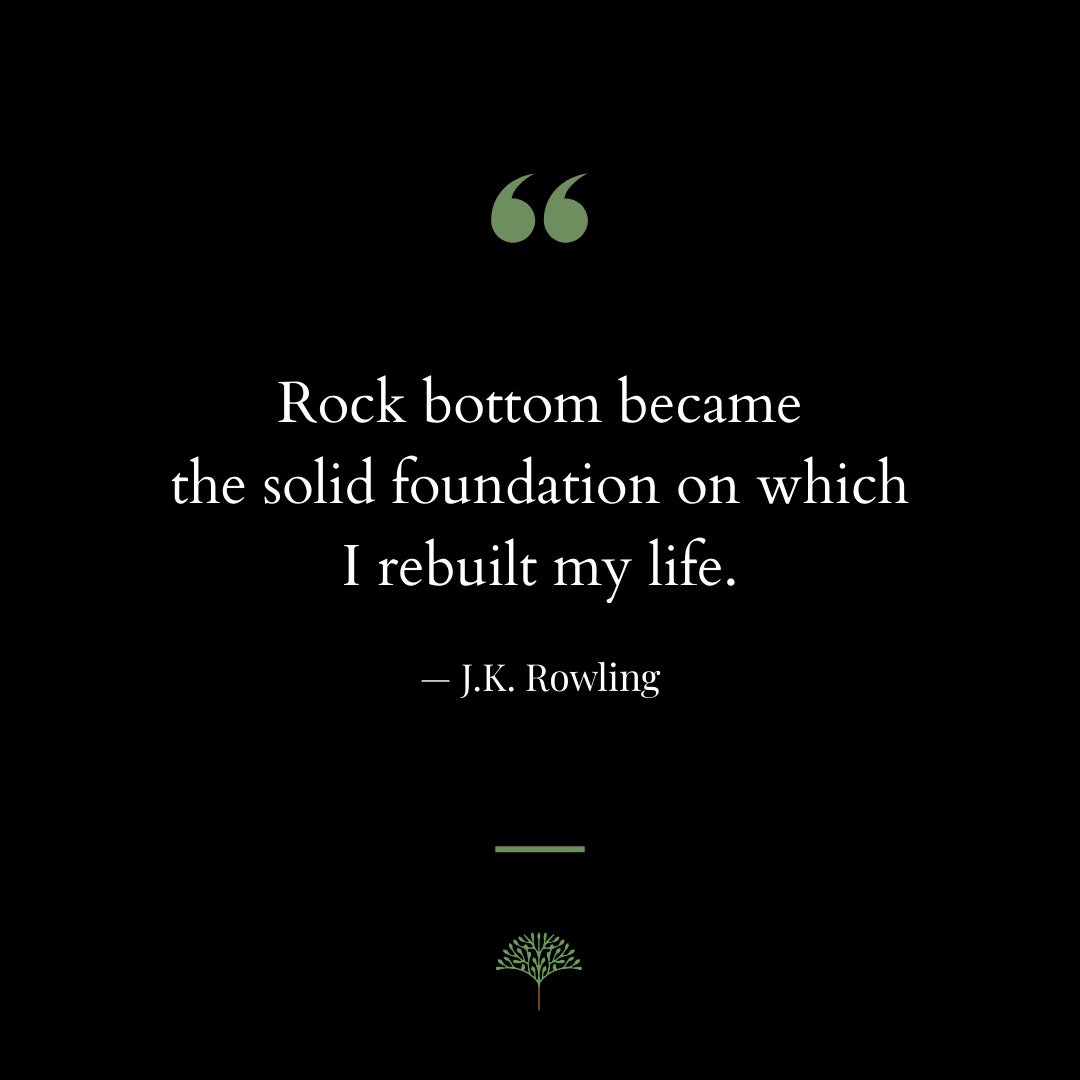 “

Rock bottom became the solid foundation on which I rebuilt my life.

— J.K. Rowling